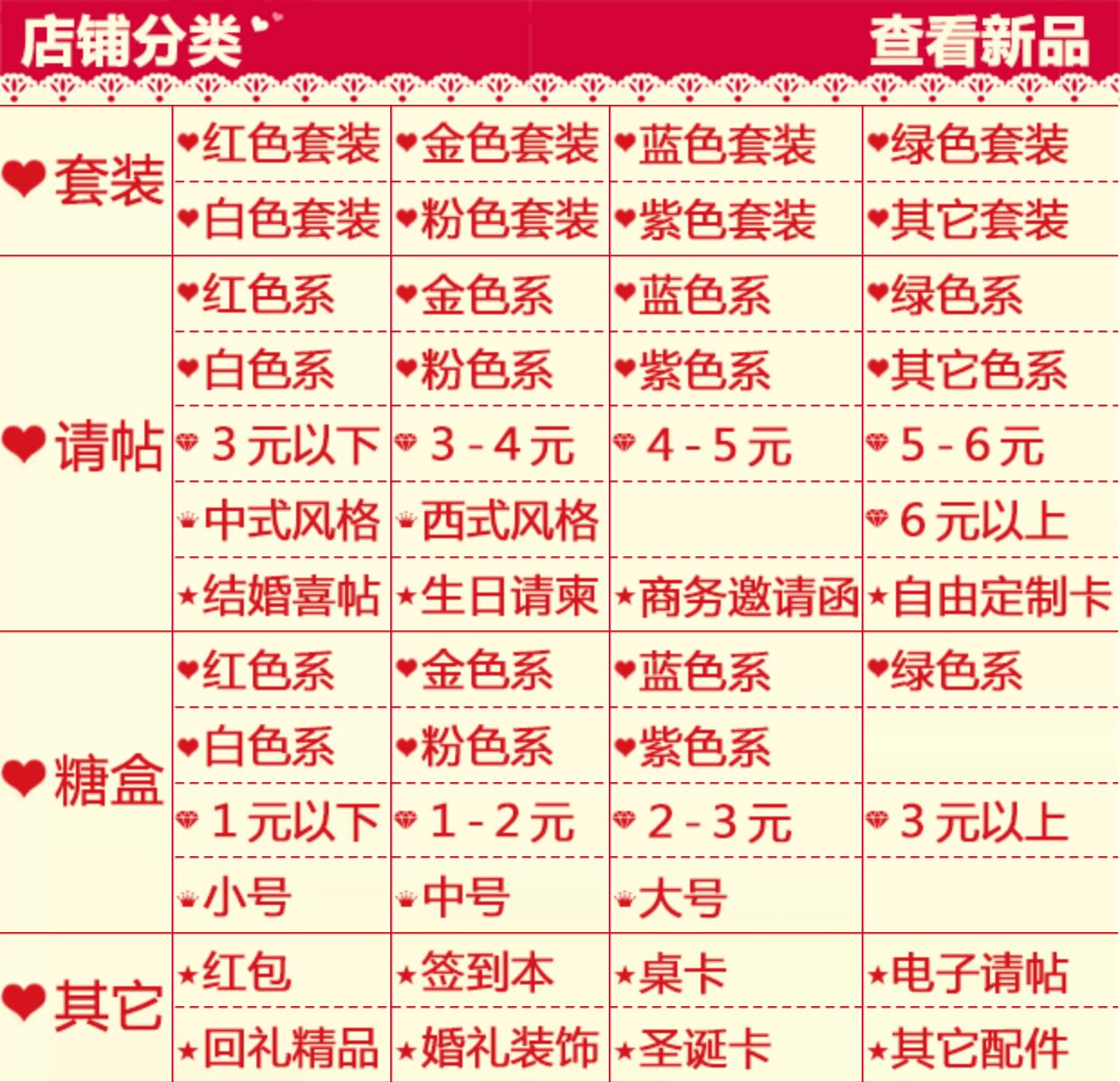 店铺分类 查看新品

| 套装 | 红色套装 | 金色套装 | 蓝色套装 | 绿色套装 |
|---|---|---|---|---|
| | 白色套装 | 粉色套装 | 紫色套装 | 其它套装 |
| 请帖 | 红色系 | 金色系 | 蓝色系 | 绿色系 |
| | 白色系 | 粉色系 | 紫色系 | 其它色系 |
| | 3元以下 | 3-4元 | 4-5元 | 5-6元 |
| | 中式风格 | 西式风格 | | 6元以上 |
| | 结婚喜帖 | 生日请柬 | 商务邀请函 | 自由定制卡 |
| 糖盒 | 红色系 | 金色系 | 蓝色系 | 绿色系 |
| | 白色系 | 粉色系 | 紫色系 | |
| | 1元以下 | 1-2元 | 2-3元 | 3元以上 |
| | 小号 | 中号 | 大号 | |
| 其它 | 红包 | 签到本 | 桌卡 | 电子请帖 |
| | 回礼精品 | 婚礼装饰 | 圣诞卡 | 其它配件 |